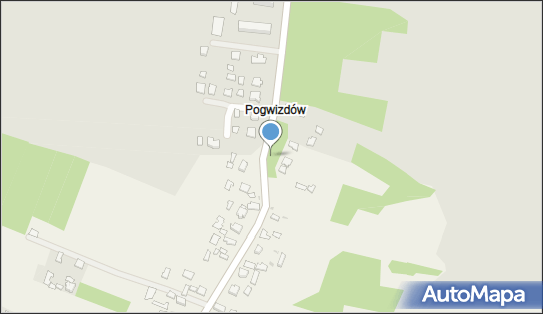 Pogwizdów

AutoMapa